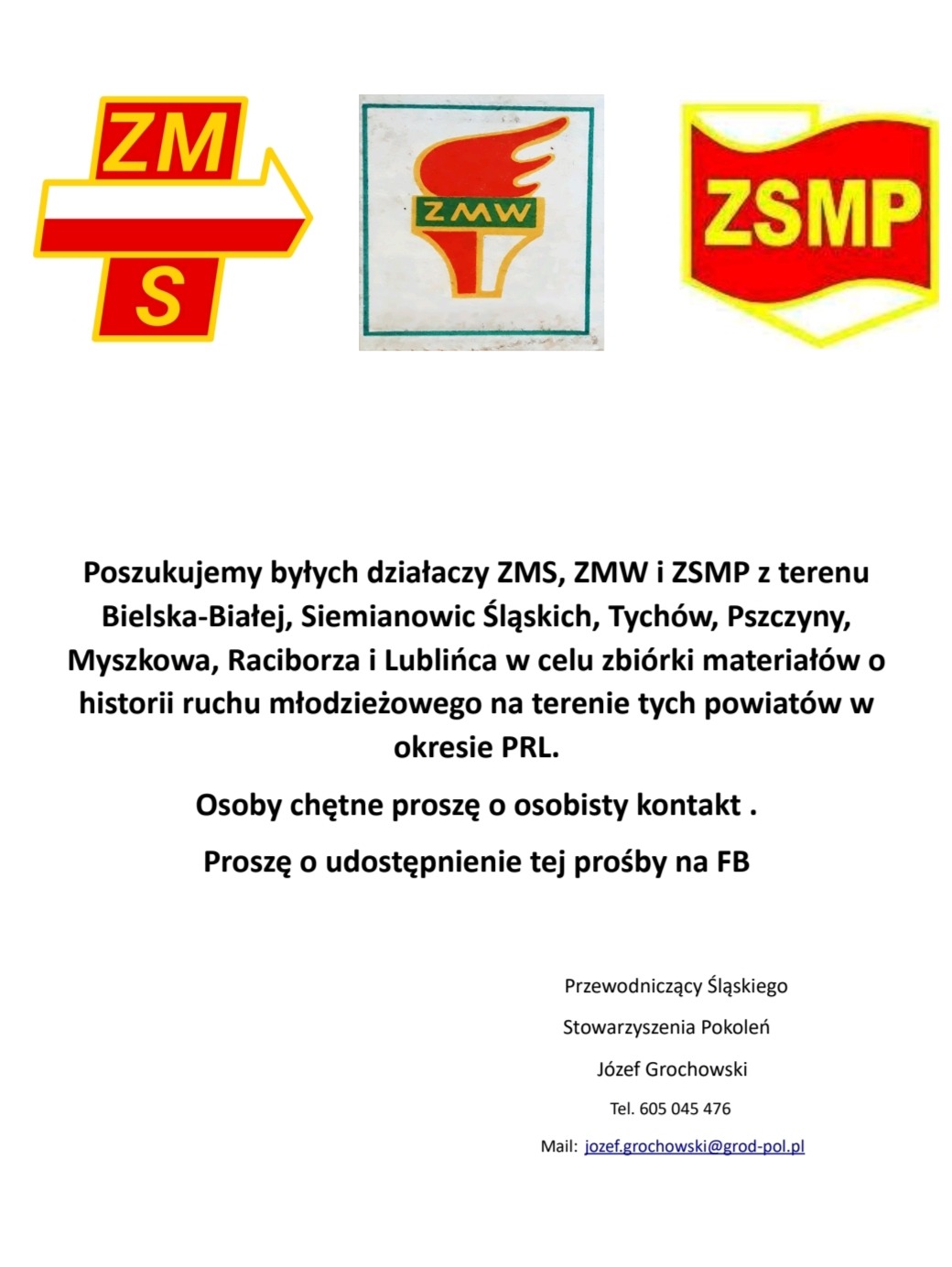 ZM
S

ZMW

ZSMP

Poszukujemy byłych działaczy ZMS, ZMW i ZSMP z terenu Bielska-Białej, Siemianowic Śląskich, Tychów, Pszczyny, Myszkowa, Raciborza i Lublińca w celu zbiórki materiałów o historii ruchu młodzieżowego na terenie tych powiatów w okresie PRL.

Osoby chętne proszę o osobisty kontakt .

Proszę o udostępnienie tej prośby na FB

Przewodniczący Śląskiego
Stowarzyszenia Pokoleń
Józef Grochowski
Tel. 605 045 476
Mail: jozef.grochowski@grod-pol.pl